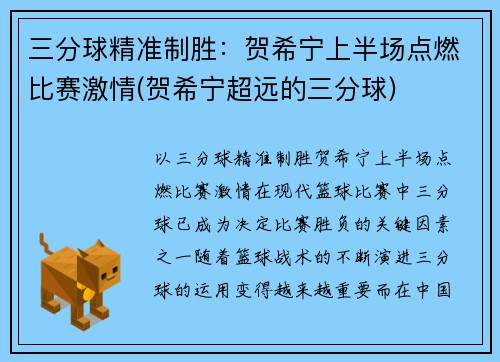 三分球精准制胜：贺希宁上半场点燃比赛激情(贺希宁超远的三分球)

以三分球精准制胜贺希宁上半场点燃比赛激情在现代篮球比赛中三分球已成为决定比赛胜负的关键因素之一随着篮球战术的不断演进三分球的运用变得越来越重要而在中国